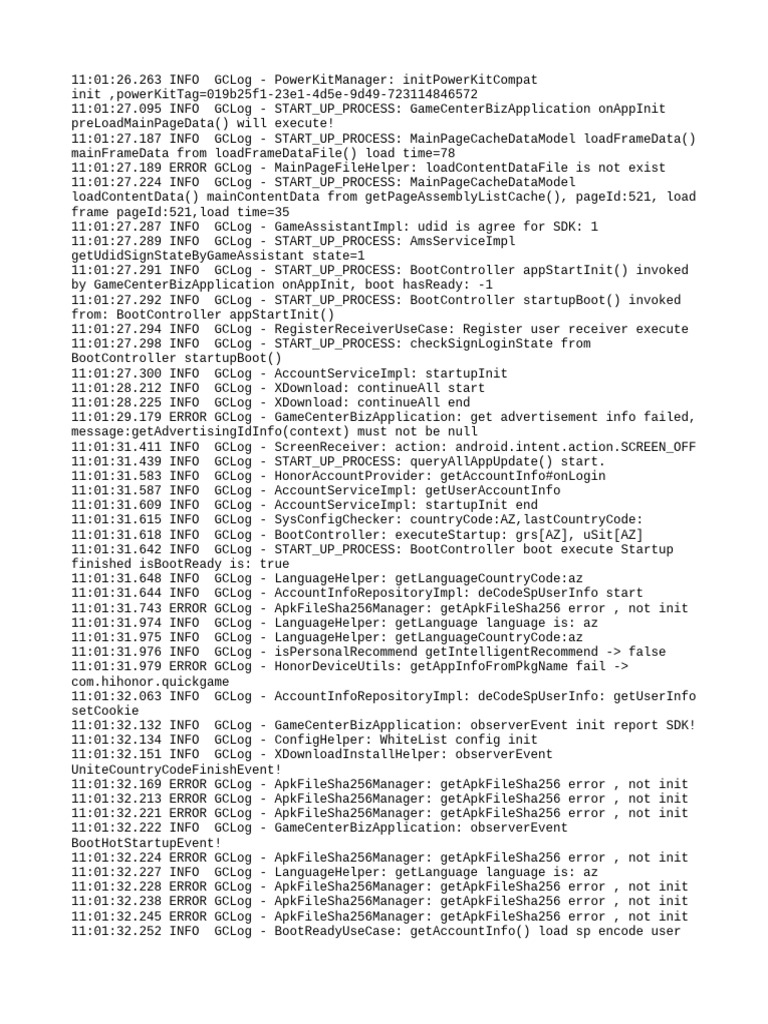 11:01:26.263 INFO  GCLog - PowerKitManager: initPowerKitCompat init ,powerKitTag=019b25f1-23e1-4d5e-9d49-723114846572
11:01:27.095 INFO  GCLog - START_UP_PROCESS: GameCenterBizApplication onAppInit preLoadMainPageData() will execute!
11:01:27.187 INFO  GCLog - START_UP_PROCESS: MainPageCacheDataModel loadFrameData() mainFrameData from loadFrameDataFile() load time=78
11:01:27.189 ERROR GCLog - MainPageFileHelper: loadContentDataFile is not exist
11:01:27.224 INFO  GCLog - START_UP_PROCESS: MainPageCacheDataModel loadContentData() mainContentData from getPageAssemblyListCache(), pageId:521, load frame pageId:521,load time=35
11:01:27.287 INFO  GCLog - GameAssistantImpl: udid is agree for SDK: 1
11:01:27.289 INFO  GCLog - START_UP_PROCESS: AmsServiceImpl getUdidSignStateByGameAssistant state=1
11:01:27.291 INFO  GCLog - START_UP_PROCESS: BootController appStartInit() invoked by GameCenterBizApplication onAppInit, boot hasReady: -1
11:01:27.292 INFO  GCLog - START_UP_PROCESS: BootController startupBoot() invoked from: BootController appStartInit()
11:01:27.294 INFO  GCLog - RegisterReceiverUseCase: Register user receiver execute
11:01:27.298 INFO  GCLog - START_UP_PROCESS: checkSignLoginState from BootController startupBoot()
11:01:27.300 INFO  GCLog - AccountServiceImpl: startupInit
11:01:28.212 INFO  GCLog - XDownload: continueAll start
11:01:28.225 INFO  GCLog - XDownload: continueAll end
11:01:29.179 ERROR GCLog - GameCenterBizApplication: get advertisement info failed, message:getAdvertisingIdInfo(context) must not be null
11:01:31.411 INFO  GCLog - ScreenReceiver: action: android.intent.action.SCREEN_OFF
11:01:31.439 INFO  GCLog - START_UP_PROCESS: queryAllAppUpdate() start.
11:01:31.583 INFO  GCLog - HonorAccountProvider: getAccountInfo#onLogin
11:01:31.587 INFO  GCLog - AccountServiceImpl: getUserAccountInfo
11:01:31.609 INFO  GCLog - AccountServiceImpl: startupInit end
11:01:31.615 INFO  GCLog - SysConfigChecker: countryCode:AZ,lastCountryCode:
11:01:31.618 INFO  GCLog - BootController: executeStartup: grs[AZ], uSit[AZ]
11:01:31.642 INFO  GCLog - START_UP_PROCESS: BootController boot execute Startup finished isBootReady is: true
11:01:31.648 INFO  GCLog - LanguageHelper: getLanguageCountryCode:az
11:01:31.644 INFO  GCLog - AccountInfoRepositoryImpl: deCodeSpUserInfo start
11:01:31.743 ERROR GCLog - ApkFileSha256Manager: getApkFileSha256 error , not init
11:01:31.974 INFO  GCLog - LanguageHelper: getLanguage language is: az
11:01:31.975 INFO  GCLog - LanguageHelper: getLanguageCountryCode:az
11:01:31.976 INFO  GCLog - isPersonalRecommend getIntelligentRecommend -> false
11:01:31.979 ERROR GCLog - HonorDeviceUtils: getAppInfoFromPkgName fail -> com.hihonor.quickgame
11:01:32.063 INFO  GCLog - AccountInfoRepositoryImpl: deCodeSpUserInfo: getUserInfo setCookie
11:01:32.132 INFO  GCLog - GameCenterBizApplication: observerEvent init report SDK!
11:01:32.134 INFO  GCLog - ConfigHelper: WhiteList config init
11:01:32.151 INFO  GCLog - XDownloadInstallHelper: observerEvent UniteCountryCodeFinishEvent!
11:01:32.169 ERROR GCLog - ApkFileSha256Manager: getApkFileSha256 error , not init
11:01:32.213 ERROR GCLog - ApkFileSha256Manager: getApkFileSha256 error , not init
11:01:32.221 ERROR GCLog - ApkFileSha256Manager: getApkFileSha256 error , not init
11:01:32.222 INFO  GCLog - GameCenterBizApplication: observerEvent BootHotStartupEvent!
11:01:32.224 ERROR GCLog - ApkFileSha256Manager: getApkFileSha256 error , not init
11:01:32.227 INFO  GCLog - LanguageHelper: getLanguage language is: az
11:01:32.228 ERROR GCLog - ApkFileSha256Manager: getApkFileSha256 error , not init
11:01:32.238 ERROR GCLog - ApkFileSha256Manager: getApkFileSha256 error , not init
11:01:32.245 ERROR GCLog - ApkFileSha256Manager: getApkFileSha256 error , not init
11:01:32.252 INFO  GCLog - BootReadyUseCase: getAccountInfo() load sp encode user